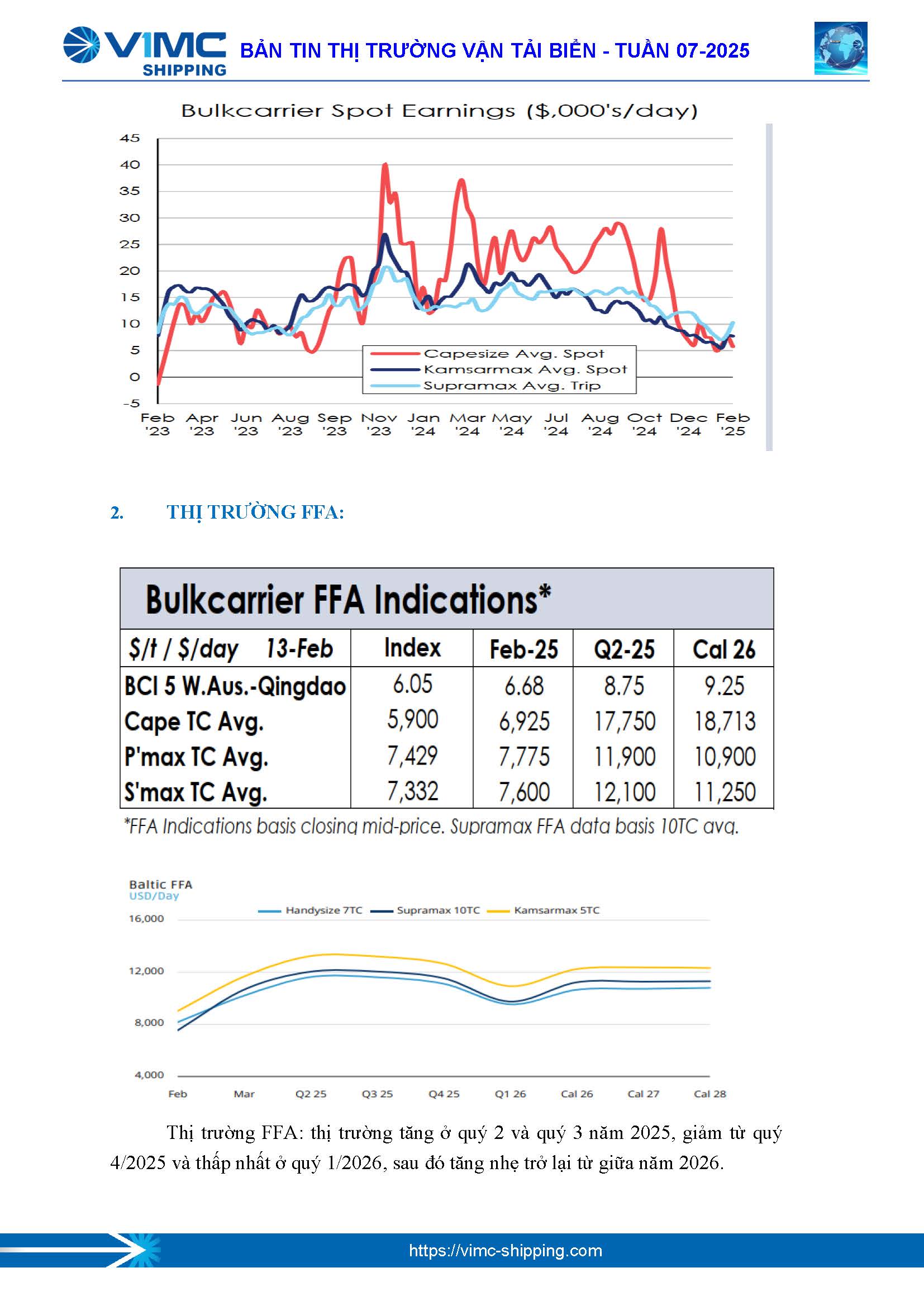 VIMC SHIPPING BẢN TIN THỊ TRƯỜNG VẬN TẢI BIỂN - TUẦN 07-2025

Bulkcarrier Spot Earnings ($,000's/day)

45
40
35
30
25
20
15
10
5
0
-5

Capesize Avg. Spot
Kamsarmax Avg. Spot
Supramax Avg. Trip

Feb '23 Apr '23 Jun '23 Aug '23 Sep '23 Nov '23 Jan '24 Mar '24 May '24 Jul '24 Aug '24 Oct '24 Dec '24 Feb '25

2. THỊ TRƯỜNG FFA:

Bulkcarrier FFA Indications*

| $/t / $/day 13-Feb | Index | Feb-25 | Q2-25 | Cal 26 |
|---|---|---|---|---|
| BCI 5 W.Aus.-Qingdao | 6.05 | 6.68 | 8.75 | 9.25 |
| Cape TC Avg. | 5,900 | 6,925 | 17,750 | 18,713 |
| P'max TC Avg. | 7,429 | 7,775 | 11,900 | 10,900 |
| S'max TC Avg. | 7,332 | 7,600 | 12,100 | 11,250 |

*FFA Indications basis closing mid-price. Supramax FFA data basis 10TC avg.

Baltic FFA
USD/Day

Handysize 7TC Supramax 10TC Kamsarmax 5TC

16,000
12,000
8,000
4,000

Feb Mar Q2 25 Q3 25 Q4 25 Q1 26 Cal 26 Cal 27 Cal 28

Thị trường FFA: thị trường tăng ở quý 2 và quý 3 năm 2025, giảm từ quý 4/2025 và thấp nhất ở quý 1/2026, sau đó tăng nhẹ trở lại từ giữa năm 2026.

https://vimc-shipping.com